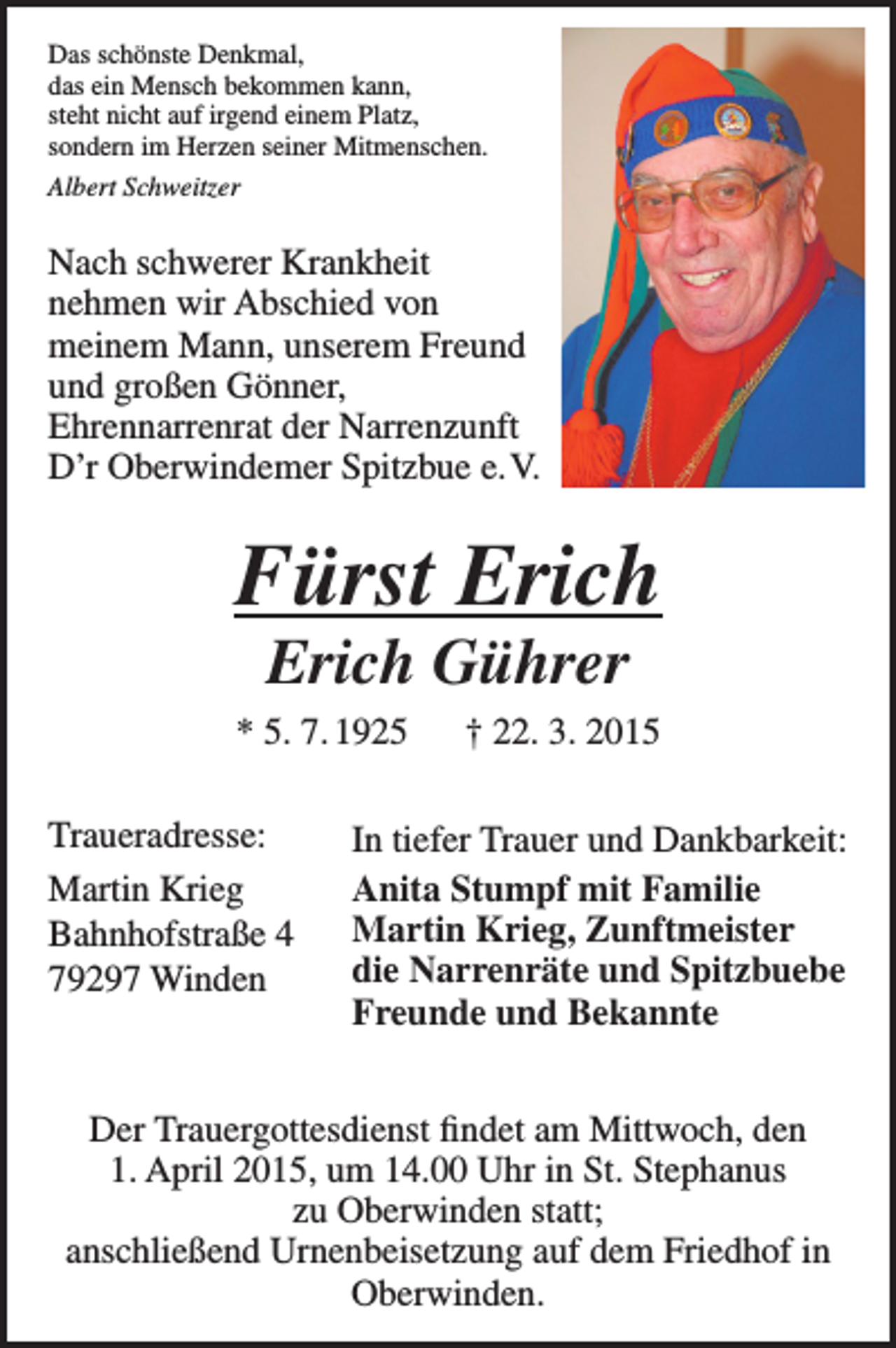 Das schönste Denkmal,
das ein Mensch bekommen kann,
steht nicht auf irgend einem Platz,
sondern im Herzen seiner Mitmenschen.
Albert Schweitzer

Nach schwerer Krankheit nehmen wir Abschied von meinem Mann, unserem Freund und großen Gönner, Ehrennarrenrat der Narrenzunft D'r Oberwindemer Spitzbue e. V.

Fürst Erich

Erich Gührer

* 5. 7. 1925 † 22. 3. 2015

Traueradresse:

Martin Krieg
Bahnhofstraße 4
79297 Winden

In tiefer Trauer und Dankbarkeit:

Anita Stumpf mit Familie
Martin Krieg, Zunftmeister
die Narrenräte und Spitzbuebe
Freunde und Bekannte

Der Trauergottesdienst findet am Mittwoch, den 1. April 2015, um 14.00 Uhr in St. Stephanus zu Oberwinden statt;
anschließend Urnenbeisetzung auf dem Friedhof in Oberwinden.